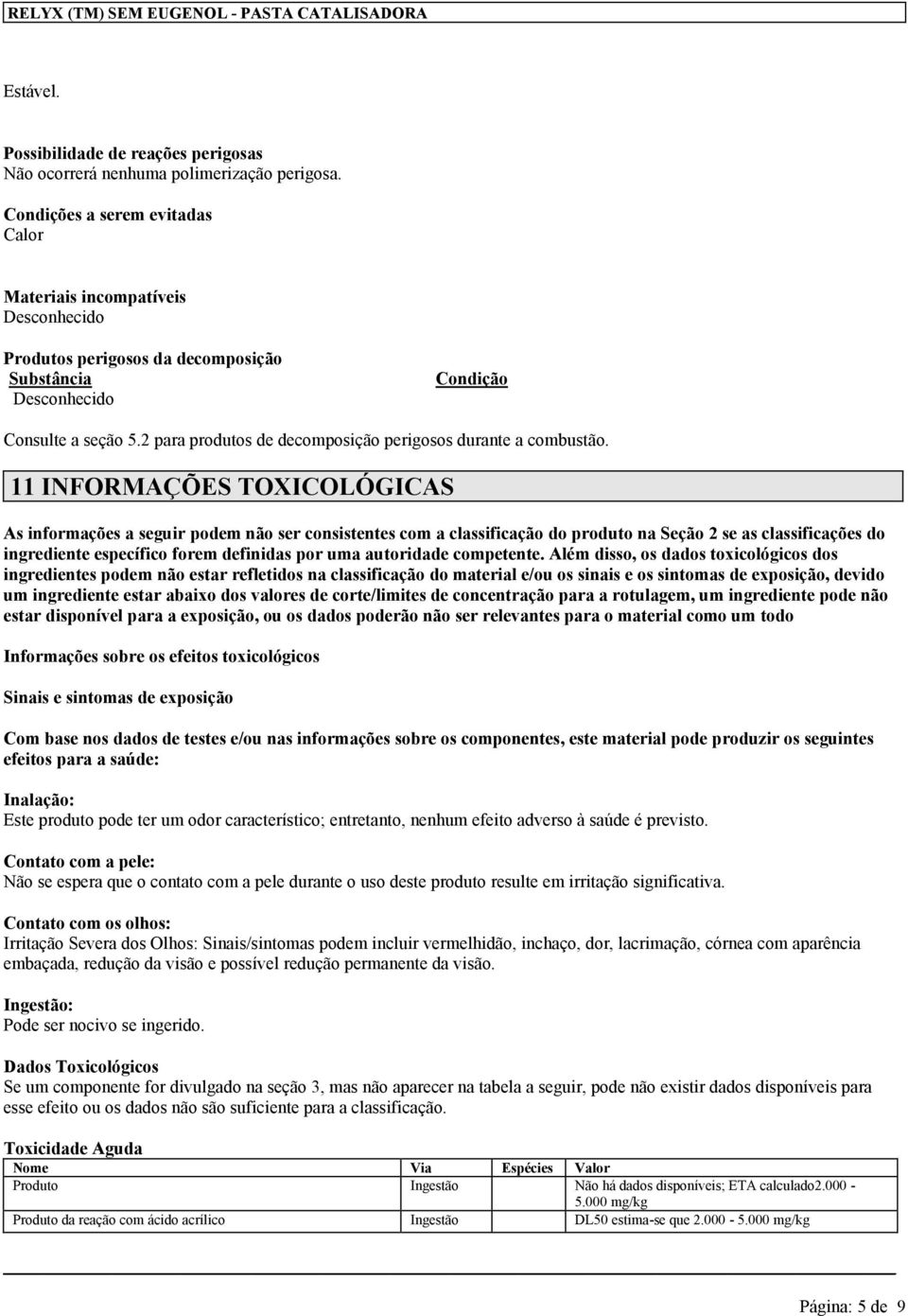 RELYX (TM) SEM EUGENOL - PASTA CATALISADORA

Estável.

Possibilidade de reações perigosas
Não ocorrerá nenhuma polimerização perigosa.

Condições a serem evitadas
Calor

Materiais incompatíveis
Desconhecido

Produtos perigosos da decomposição

| Substância | Condição |
|---|---|
| Desconhecido | |

Consulte a seção 5.2 para produtos de decomposição perigosos durante a combustão.

11 INFORMAÇÕES TOXICOLÓGICAS

As informações a seguir podem não ser consistentes com a classificação do produto na Seção 2 se as classificações do ingrediente específico forem definidas por uma autoridade competente. Além disso, os dados toxicológicos dos ingredientes podem não estar refletidos na classificação do material e/ou os sinais e os sintomas de exposição, devido um ingrediente estar abaixo dos valores de corte/limites de concentração para a rotulagem, um ingrediente pode não estar disponível para a exposição, ou os dados poderão não ser relevantes para o material como um todo

Informações sobre os efeitos toxicológicos

Sinais e sintomas de exposição

Com base nos dados de testes e/ou nas informações sobre os componentes, este material pode produzir os seguintes efeitos para a saúde:

Inalação:
Este produto pode ter um odor característico; entretanto, nenhum efeito adverso à saúde é previsto.

Contato com a pele:
Não se espera que o contato com a pele durante o uso deste produto resulte em irritação significativa.

Contato com os olhos:
Irritação Severa dos Olhos: Sinais/sintomas podem incluir vermelhidão, inchaço, dor, lacrimação, córnea com aparência embaçada, redução da visão e possível redução permanente da visão.

Ingestão:
Pode ser nocivo se ingerido.

Dados Toxicológicos
Se um componente for divulgado na seção 3, mas não aparecer na tabela a seguir, pode não existir dados disponíveis para esse efeito ou os dados não são suficiente para a classificação.

Toxicidade Aguda

| Nome | Via | Espécies | Valor |
|---|---|---|---|
| Produto | Ingestão | | Não há dados disponíveis; ETA calculado2.000 - 5.000 mg/kg |
| Produto da reação com ácido acrílico | Ingestão | | DL50 estima-se que 2.000 - 5.000 mg/kg |

Página: 5 de 9